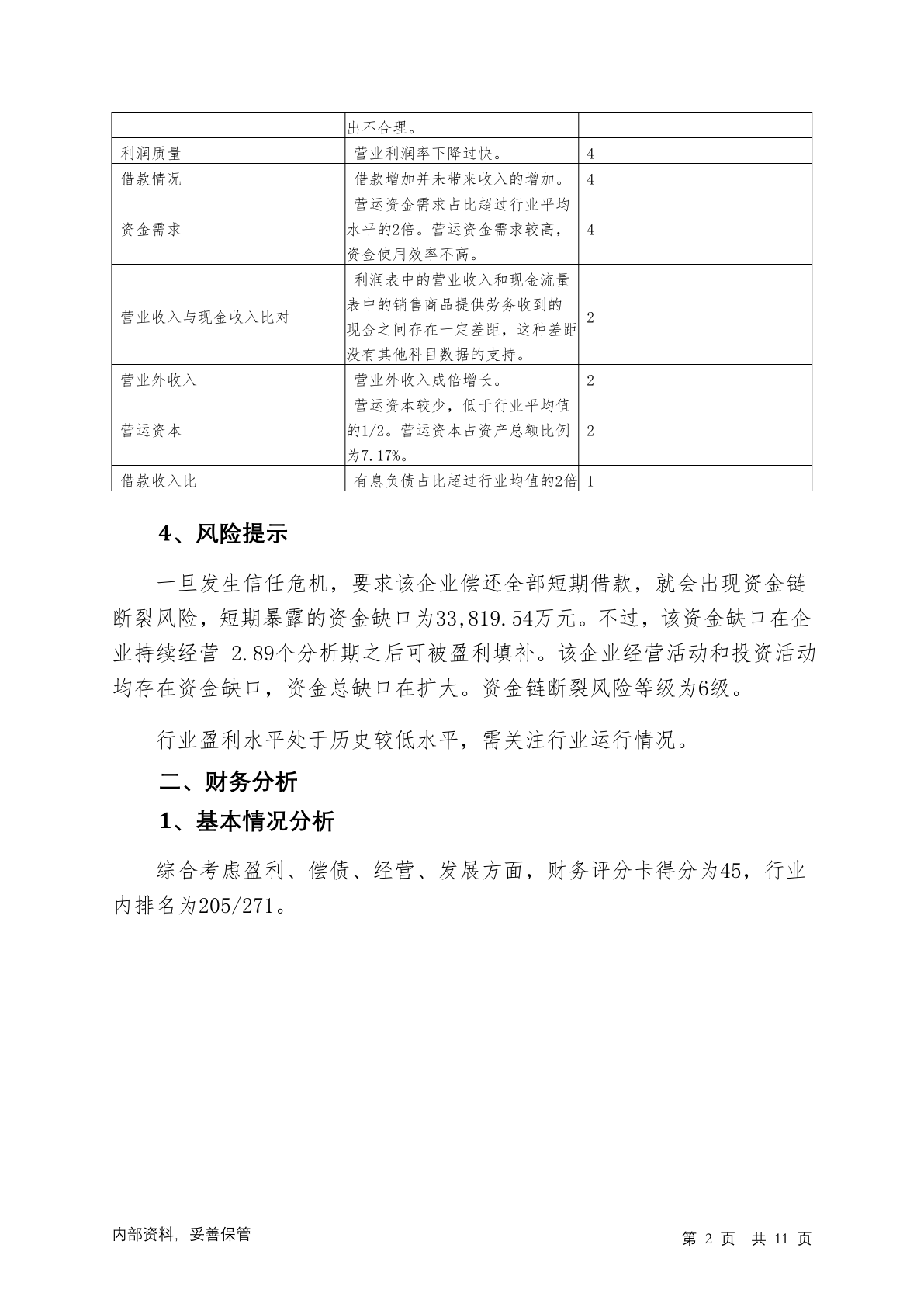 |  | 出不合理。 |  |
|---|---|---|
| 利润质量 | 营业利润率下降过快。 | 4 |
| 借款情况 | 借款增加并未带来收入的增加。 | 4 |
| 资金需求 | 营运资金需求占比超过行业平均水平的2倍。营运资金需求较高，资金使用效率不高。 | 4 |
| 营业收入与现金收入比对 | 利润表中的营业收入和现金流量表中的销售商品提供劳务收到的现金之间存在一定差距，这种差距没有其他科目数据的支持。 | 2 |
| 营业外收入 | 营业外收入成倍增长。 | 2 |
| 营运资本 | 营运资本较少，低于行业平均值的1/2。营运资本占资产总额比例为7.17%。 | 2 |
| 借款收入比 | 有息负债占比超过行业均值的2倍 | 1 |

4、风险提示

一旦发生信任危机，要求该企业偿还全部短期借款，就会出现资金链断裂风险，短期暴露的资金缺口为33,819.54万元。不过，该资金缺口在企业持续经营 2.89个分析期之后可被盈利填补。该企业经营活动和投资活动均存在资金缺口，资金总缺口在扩大。资金链断裂风险等级为6级。

行业盈利水平处于历史较低水平，需关注行业运行情况。

二、财务分析

1、基本情况分析

综合考虑盈利、偿债、经营、发展方面，财务评分卡得分为45，行业内排名为205/271。

内部资料，妥善保管

第 2 页 共 11 页